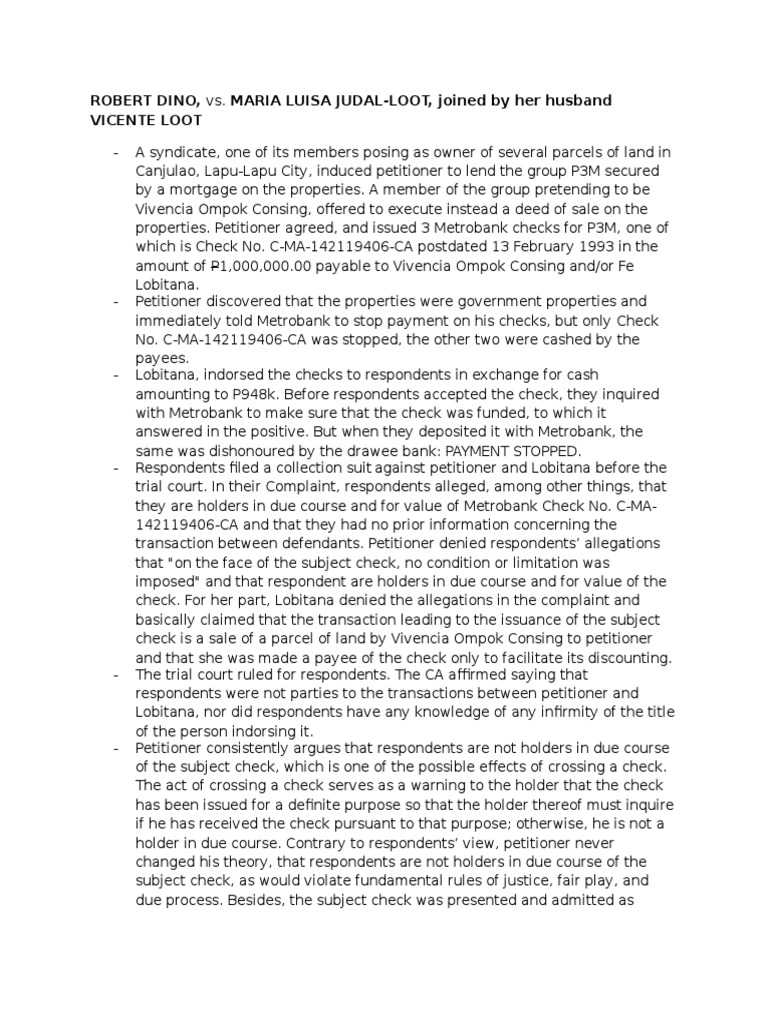 ROBERT DINO, vs. MARIA LUISA JUDAL-LOOT, joined by her husband VICENTE LOOT

- A syndicate, one of its members posing as owner of several parcels of land in Canjulao, Lapu-Lapu City, induced petitioner to lend the group P3M secured by a mortgage on the properties. A member of the group pretending to be Vivencia Ompok Consing, offered to execute instead a deed of sale on the properties. Petitioner agreed, and issued 3 Metrobank checks for P3M, one of which is Check No. C-MA-142119406-CA postdated 13 February 1993 in the amount of ₱1,000,000.00 payable to Vivencia Ompok Consing and/or Fe Lobitana.
- Petitioner discovered that the properties were government properties and immediately told Metrobank to stop payment on his checks, but only Check No. C-MA-142119406-CA was stopped, the other two were cashed by the payees.
- Lobitana, indorsed the checks to respondents in exchange for cash amounting to P948k. Before respondents accepted the check, they inquired with Metrobank to make sure that the check was funded, to which it answered in the positive. But when they deposited it with Metrobank, the same was dishonoured by the drawee bank: PAYMENT STOPPED.
- Respondents filed a collection suit against petitioner and Lobitana before the trial court. In their Complaint, respondents alleged, among other things, that they are holders in due course and for value of Metrobank Check No. C-MA-142119406-CA and that they had no prior information concerning the transaction between defendants. Petitioner denied respondents' allegations that "on the face of the subject check, no condition or limitation was imposed" and that respondent are holders in due course and for value of the check. For her part, Lobitana denied the allegations in the complaint and basically claimed that the transaction leading to the issuance of the subject check is a sale of a parcel of land by Vivencia Ompok Consing to petitioner and that she was made a payee of the check only to facilitate its discounting.
- The trial court ruled for respondents. The CA affirmed saying that respondents were not parties to the transactions between petitioner and Lobitana, nor did respondents have any knowledge of any infirmity of the title of the person indorsing it.
- Petitioner consistently argues that respondents are not holders in due course of the subject check, which is one of the possible effects of crossing a check. The act of crossing a check serves as a warning to the holder that the check has been issued for a definite purpose so that the holder thereof must inquire if he has received the check pursuant to that purpose; otherwise, he is not a holder in due course. Contrary to respondents' view, petitioner never changed his theory, that respondents are not holders in due course of the subject check, as would violate fundamental rules of justice, fair play, and due process. Besides, the subject check was presented and admitted as